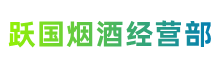 跃国烟酒经营部